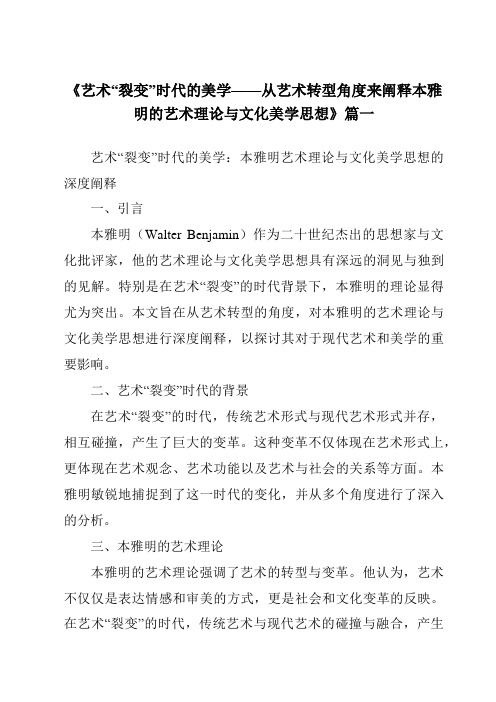 《艺术“裂变”时代的美学——从艺术转型角度来阐释本雅明的艺术理论与文化美学思想》篇一

艺术“裂变”时代的美学：本雅明艺术理论与文化美学思想的深度阐释

一、引言

本雅明（Walter Benjamin）作为二十世纪杰出的思想家与文化批评家，他的艺术理论与文化美学思想具有深远的洞见与独到的见解。特别是在艺术“裂变”的时代背景下，本雅明的理论显得尤为突出。本文旨在从艺术转型的角度，对本雅明的艺术理论与文化美学思想进行深度阐释，以探讨其对于现代艺术和美学的重要影响。

二、艺术“裂变”时代的背景

在艺术“裂变”的时代，传统艺术形式与现代艺术形式并存，相互碰撞，产生了巨大的变革。这种变革不仅体现在艺术形式上，更体现在艺术观念、艺术功能以及艺术与社会的关系等方面。本雅明敏锐地捕捉到了这一时代的变化，并从多个角度进行了深入的分析。

三、本雅明的艺术理论

本雅明的艺术理论强调了艺术的转型与变革。他认为，艺术不仅仅是表达情感和审美的方式，更是社会和文化变革的反映。在艺术“裂变”的时代，传统艺术与现代艺术的碰撞与融合，产生